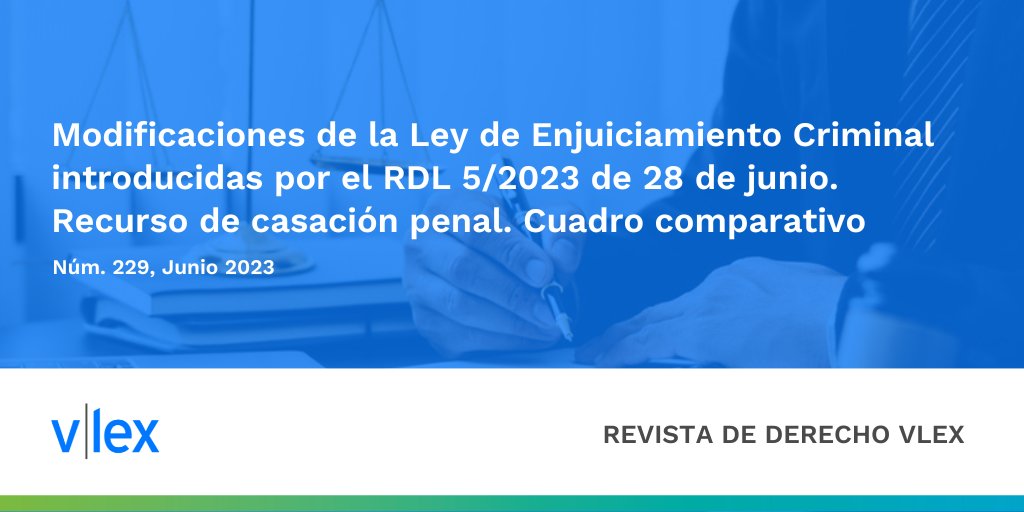 Modificaciones de la Ley de Enjuiciamiento Criminal introducidas por el RDL 5/2023 de 28 de junio. Recurso de casación penal. Cuadro comparativo

Núm. 229, Junio 2023

v|lex

REVISTA DE DERECHO VLEX